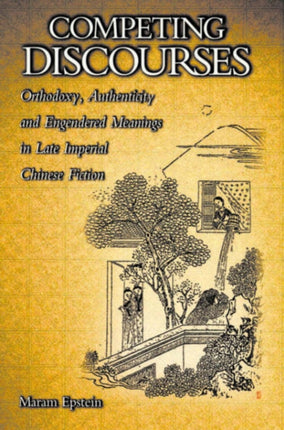 COMPETING DISCOURSES

Orthodoxy, Authenticity and Engendered Meanings in Late Imperial Chinese Fiction

Maram Epstein